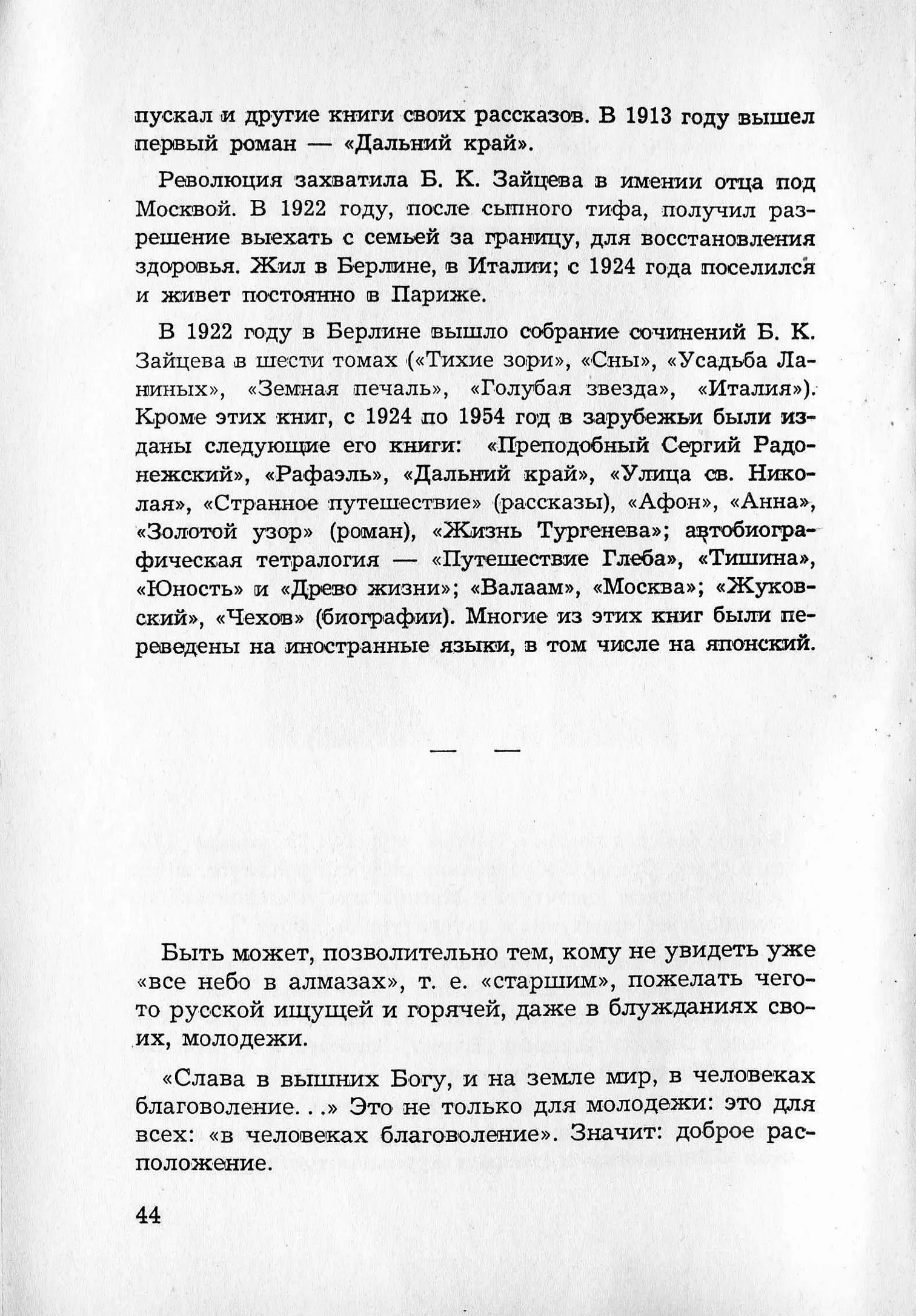 пускал и другие книги своих рассказов. В 1913 году вышел первый роман — «Дальний край».

Революция захватила Б. К. Зайцева в имении отца под Москвой. В 1922 году, после сыпного тифа, получил разрешение выехать с семьей за границу, для восстановления здоровья. Жил в Берлине, в Италии; с 1924 года поселился и живет постоянно в Париже.

В 1922 году в Берлине вышло собрание сочинений Б. К. Зайцева в шести томах («Тихие зори», «Сны», «Усадьба Ланиных», «Земная печаль», «Голубая звезда», «Италия»). Кроме этих книг, с 1924 по 1954 год в зарубежьи были изданы следующие его книги: «Преподобный Сергий Радонежский», «Рафаэль», «Дальний край», «Улица св. Николая», «Странное путешествие» (рассказы), «Афон», «Анна», «Золотой узор» (роман), «Жизнь Тургенева»; автобиографическая тетралогия — «Путешествие Глеба», «Тишина», «Юность» и «Древо жизни»; «Валаам», «Москва»; «Жуковский», «Чехов» (биографии). Многие из этих книг были переведены на иностранные языки, в том числе на японский.

— —

Быть может, позволительно тем, кому не увидеть уже «все небо в алмазах», т. е. «старшим», пожелать чего-то русской ищущей и горячей, даже в блужданиях своих, молодежи.

«Слава в вышних Богу, и на земле мир, в человеках благоволение. . .» Это не только для молодежи: это для всех: «в человеках благоволение». Значит: доброе расположение.

44